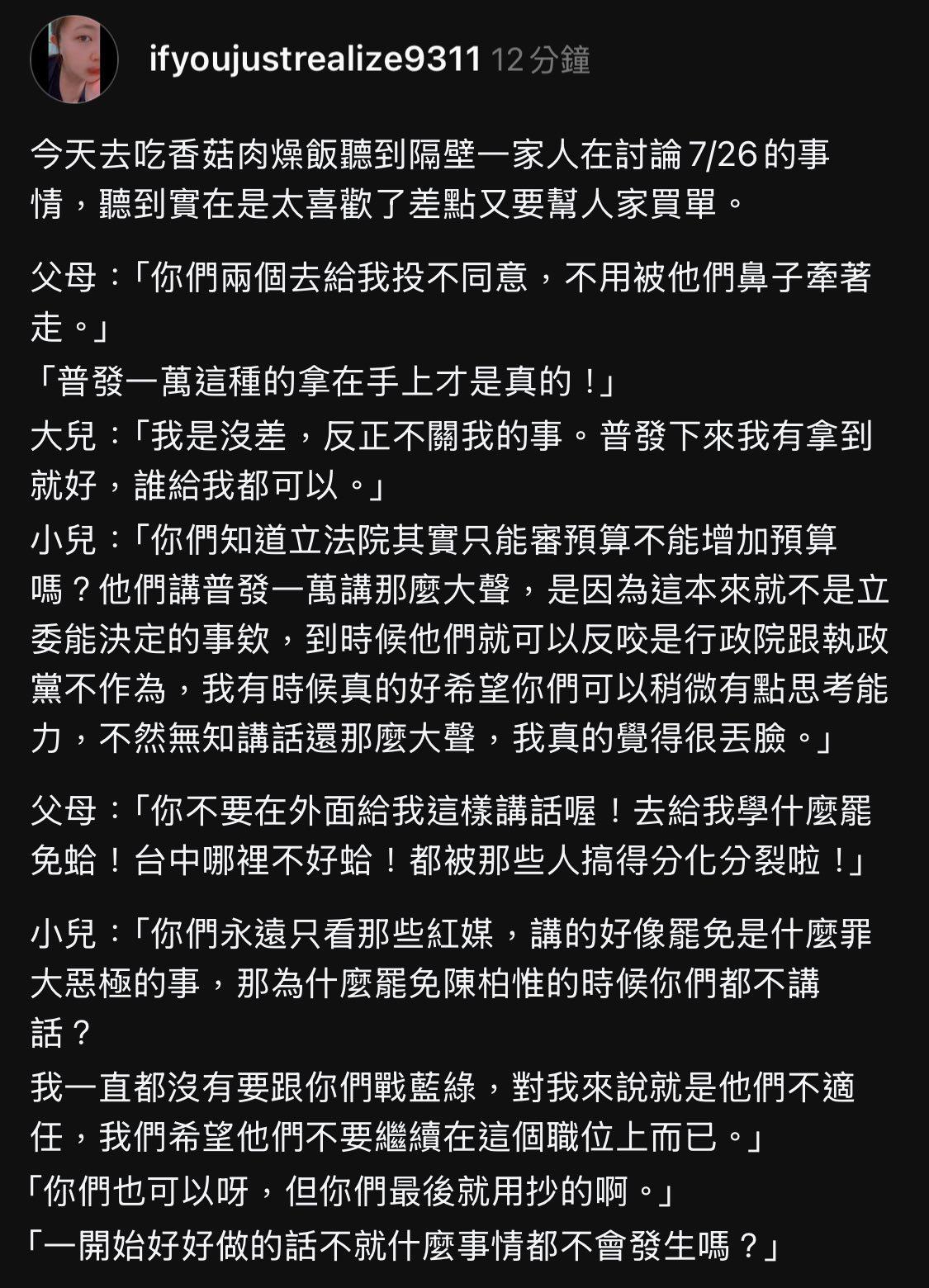 ifyoujustrealize9311 12 分鐘

今天去吃香菇肉燥飯聽到隔壁一家人在討論 7/26 的事情，聽到實在是太喜歡了差點又要幫人家買單。

父母：「你們兩個去給我投不同意，不用被他們鼻子牽著走。」
「普發一萬這種的拿在手上才是真的！」
大兒：「我是沒差，反正不關我的事。普發下來我有拿到就好，誰給我都可以。」
小兒：「你們知道立法院其實只能審預算不能增加預算嗎？他們講普發一萬講那麼大聲，是因為這本來就不是立委能決定的事欸，到時候他們就可以反咬是行政院跟執政黨不作為，我有時候真的好希望你們可以稍微有點思考能力，不然無知講話還那麼大聲，我真的覺得很丟臉。」

父母：「你不要在外面給我這樣講話喔！去給我學什麼罷免蛤！台中哪裡不好蛤！都被那些人搞得分化分裂啦！」

小兒：「你們永遠只看那些紅媒，講的好像罷免是什麼罪大惡極的事，那為什麼罷免陳柏惟的時候你們都不講話？
我一直都沒有要跟你們戰藍綠，對我來說就是他們不適任，我們希望他們不要繼續在這個職位上而已。」
「你們也可以呀，但你們最後就用抄的啊。」
「一開始好好做的話不就什麼事情都不會發生嗎？」